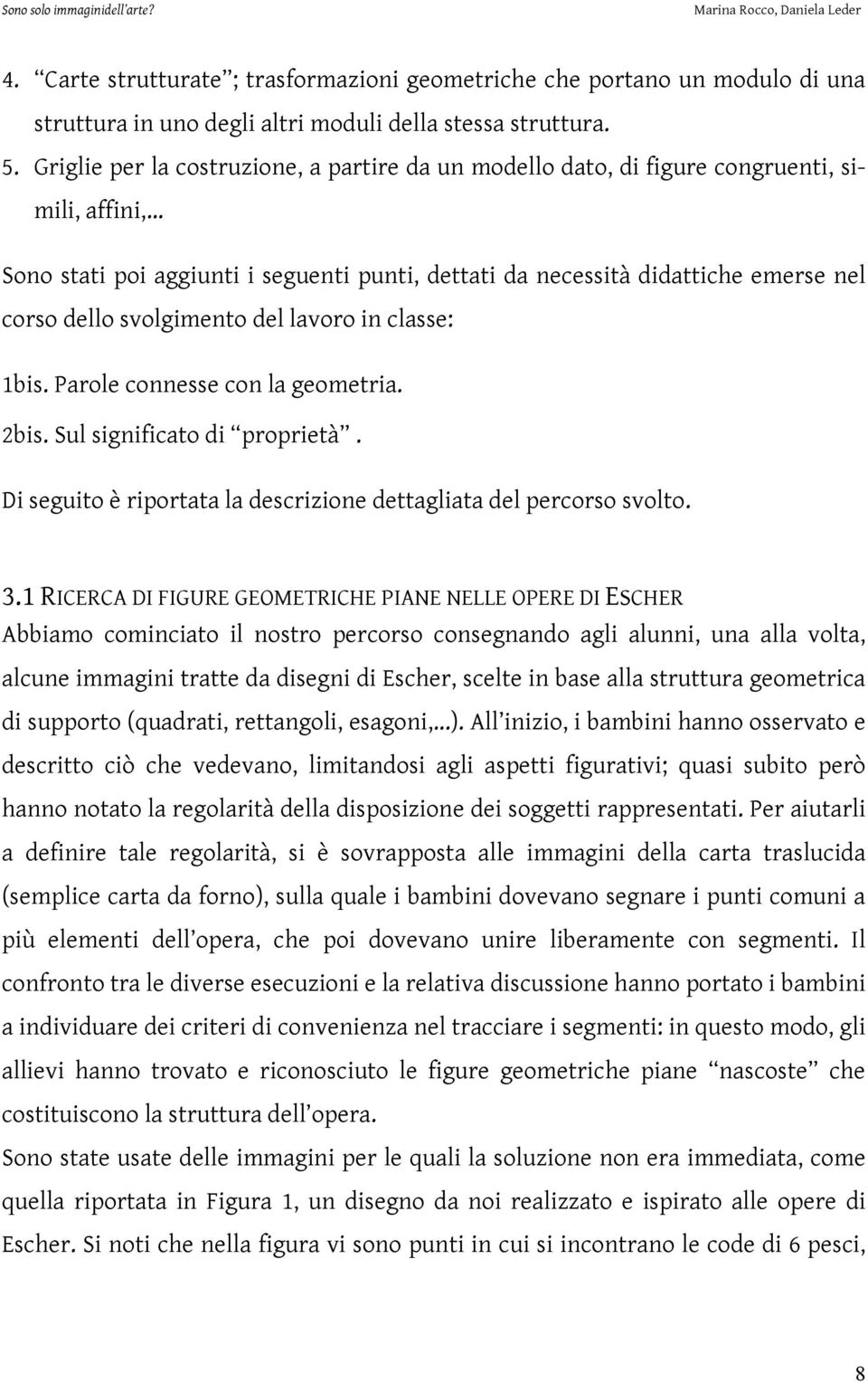 Sono solo immaginidell'arte?

Marina Rocco, Daniela Leder

4. "Carte strutturate"; trasformazioni geometriche che portano un modulo di una struttura in uno degli altri moduli della stessa struttura.

5. Griglie per la costruzione, a partire da un modello dato, di figure congruenti, simili, affini,...

Sono stati poi aggiunti i seguenti punti, dettati da necessità didattiche emerse nel corso dello svolgimento del lavoro in classe:

1bis. Parole connesse con la geometria.

2bis. Sul significato di "proprietà".

Di seguito è riportata la descrizione dettagliata del percorso svolto.

3.1 RICERCA DI FIGURE GEOMETRICHE PIANE NELLE OPERE DI ESCHER

Abbiamo cominciato il nostro percorso consegnando agli alunni, una alla volta, alcune immagini tratte da disegni di Escher, scelte in base alla struttura geometrica di supporto (quadrati, rettangoli, esagoni,...). All'inizio, i bambini hanno osservato e descritto ciò che vedevano, limitandosi agli aspetti figurativi; quasi subito però hanno notato la regolarità della disposizione dei soggetti rappresentati. Per aiutarli a definire tale regolarità, si è sovrapposta alle immagini della carta traslucida (semplice carta da forno), sulla quale i bambini dovevano segnare i punti comuni a più elementi dell'opera, che poi dovevano unire liberamente con segmenti. Il confronto tra le diverse esecuzioni e la relativa discussione hanno portato i bambini a individuare dei criteri di convenienza nel tracciare i segmenti: in questo modo, gli allievi hanno trovato e riconosciuto le figure geometriche piane "nascoste" che costituiscono la struttura dell'opera.

Sono state usate delle immagini per le quali la soluzione non era immediata, come quella riportata in Figura 1, un disegno da noi realizzato e ispirato alle opere di Escher. Si noti che nella figura vi sono punti in cui si incontrano le code di 6 pesci,

8